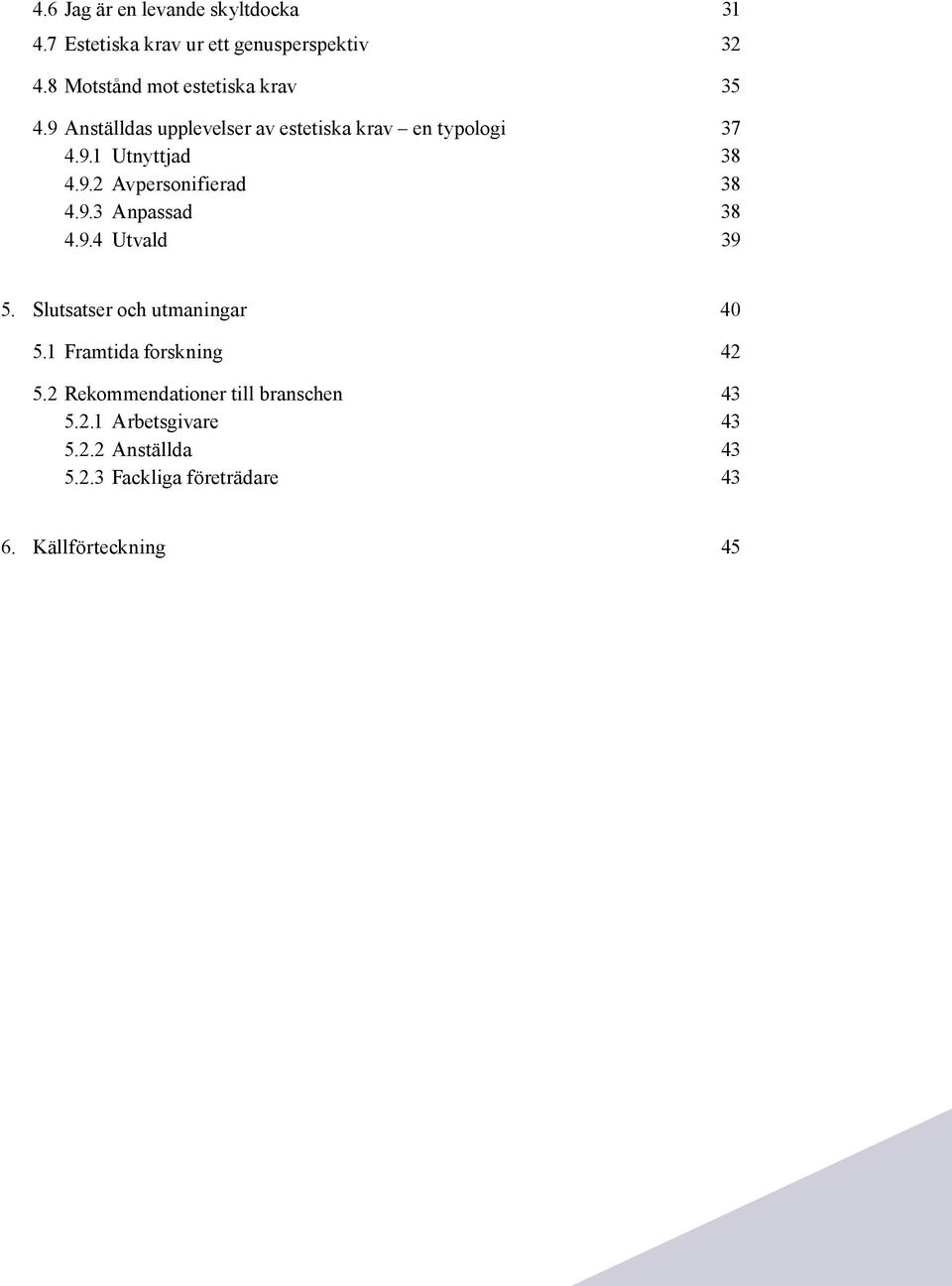 4.6 Jag är en levande skyltdocka 31

4.7 Estetiska krav ur ett genusperspektiv 32

4.8 Motstånd mot estetiska krav 35

4.9 Anställdas upplevelser av estetiska krav – en typologi 37
4.9.1 Utnyttjad 38
4.9.2 Avpersonifierad 38
4.9.3 Anpassad 38
4.9.4 Utvald 39

5. Slutsatser och utmaningar 40

5.1 Framtida forskning 42

5.2 Rekommendationer till branschen 43
5.2.1 Arbetsgivare 43
5.2.2 Anställda 43
5.2.3 Fackliga företrädare 43

6. Källförteckning 45